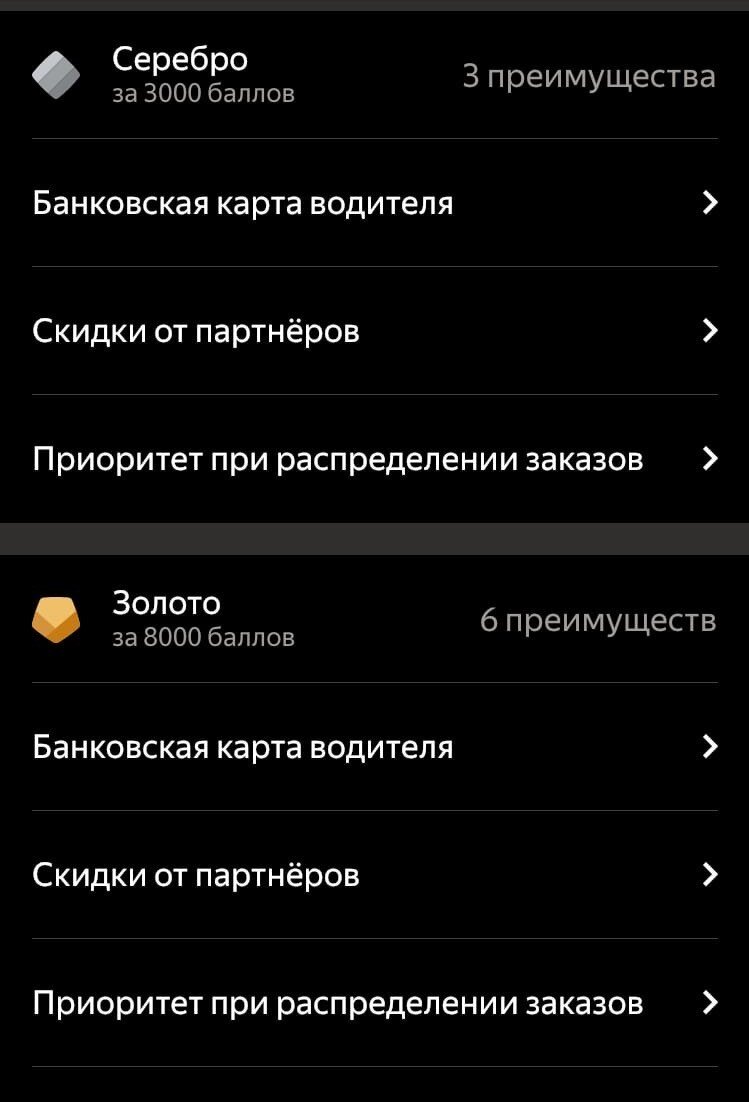 Серебро
за 3000 баллов

3 преимущества

Банковская карта водителя

Скидки от партнёров

Приоритет при распределении заказов

Золото
за 8000 баллов

6 преимуществ

Банковская карта водителя

Скидки от партнёров

Приоритет при распределении заказов